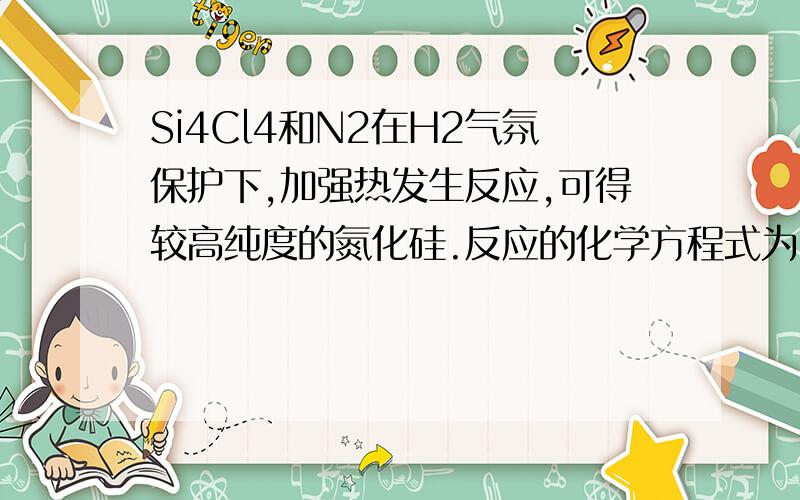 tiger

Si4Cl4和N2在H2气氛保护下,加强热发生反应,可得较高纯度的氮化硅.反应的化学方程式为